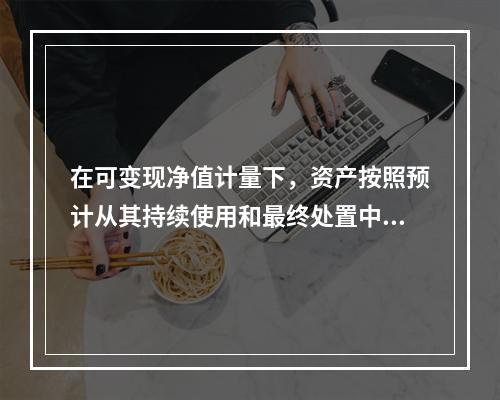 在可变现净值计量下，资产按照预计从其持续使用和最终处置中...